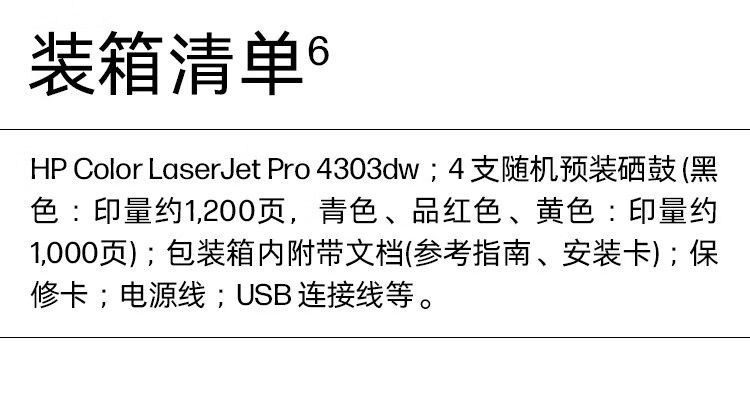 装箱清单$^6$

HP Color LaserJet Pro 4303dw；4 支随机预装硒鼓 (黑色：印量约1,200页，青色、品红色、黄色：印量约1,000页)；包装箱内附带文档(参考指南、安装卡)；保修卡；电源线；USB 连接线等。